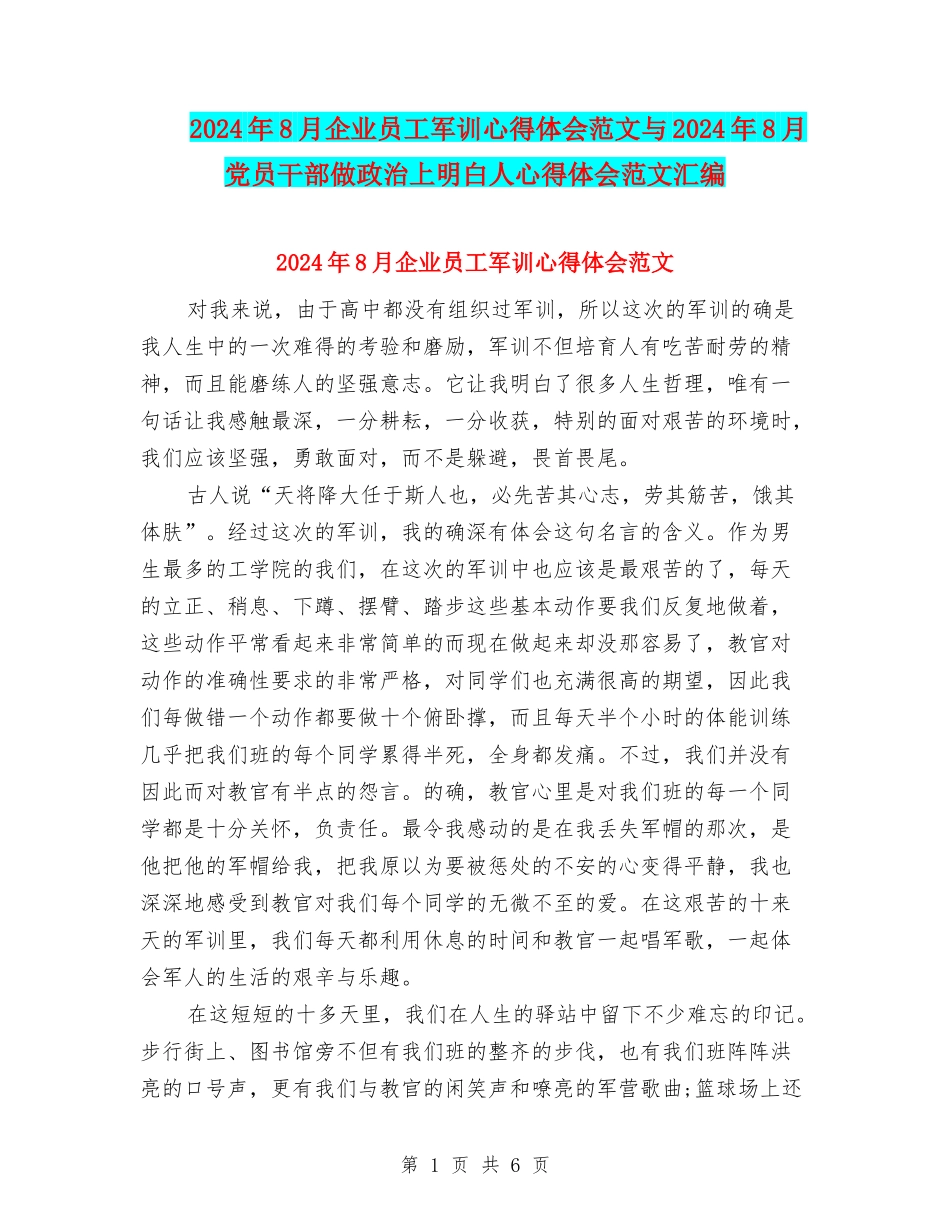 2024年8月企业员工军训心得体会范文与2024年8月党员干部做政治上明白人心得体会范文汇编

2024年8月企业员工军训心得体会范文

对我来说，由于高中都没有组织过军训，所以这次的军训的确是我人生中的一次难得的考验和磨励，军训不但培育人有吃苦耐劳的精神，而且能磨练人的坚强意志。它让我明白了很多人生哲理，唯有一句话让我感触最深，一分耕耘，一分收获，特别的面对艰苦的环境时，我们应该坚强，勇敢面对，而不是躲避，畏首畏尾。

古人说“天将降大任于斯人也，必先苦其心志，劳其筋苦，饿其体肤”。经过这次的军训，我的确深有体会这句名言的含义。作为男生最多的工学院的我们，在这次的军训中也应该是最艰苦的了，每天的立正、稍息、下蹲、摆臂、踏步这些基本动作要我们反复地做着，这些动作平常看起来非常简单的而现在做起来却没那容易了，教官对动作的准确性要求的非常严格，对同学们也充满很高的期望，因此我们每做错一个动作都要做十个俯卧撑，而且每天半个小时的体能训练几乎把我们班的每个同学累得半死，全身都发痛。不过，我们并没有因此而对教官有半点的怨言。的确，教官心里是对我们班的每一个同学都是十分关怀，负责任。最令我感动的是在我丢失军帽的那次，是他把他的军帽给我，把我原以为要被惩处的不安的心变得平静，我也深深地感受到教官对我们每个同学的无微不至的爱。在这艰苦的十来天的军训里，我们每天都利用休息的时间和教官一起唱军歌，一起体会军人的生活的艰辛与乐趣。

在这短短的十多天里，我们在人生的驿站中留下不少难忘的印记。步行街上、图书馆旁不但有我们班的整齐的步伐，也有我们班阵阵洪亮的口号声，更有我们与教官的闲笑声和嘹亮的军营歌曲;篮球场上还

第 1 页 共 6 页